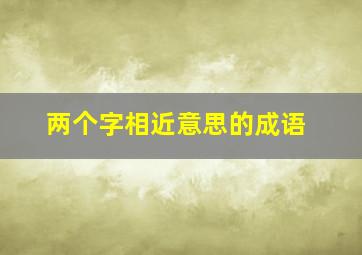 两个字相近意思的成语